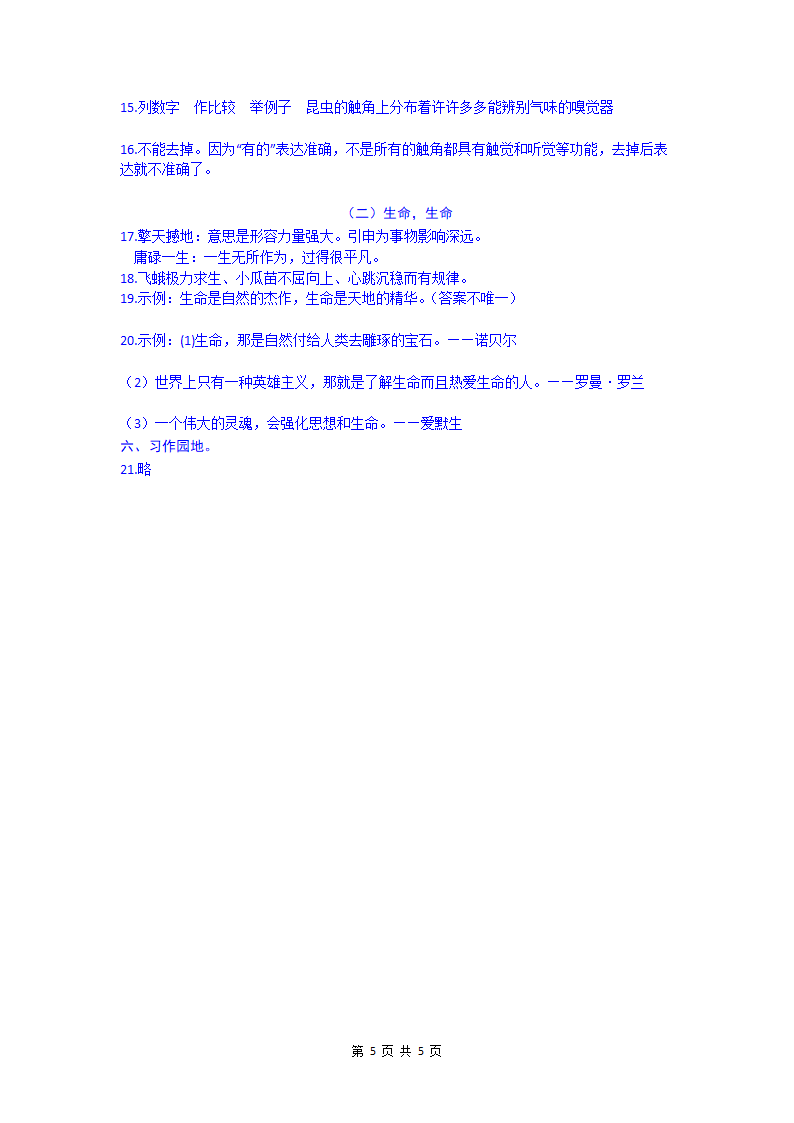 15.列数字　作比较　举例子　昆虫的触角上分布着许许多多能辨别气味的嗅觉器

16.不能去掉。因为"有的"表达准确，不是所有的触角都具有触觉和听觉等功能，去掉后表达就不准确了。

（二）生命，生命

17.擎天撼地：意思是形容力量强大。引申为事物影响深远。
庸碌一生：一生无所作为，过得很平凡。
18.飞蛾极力求生、小瓜苗不屈向上、心跳沉稳而有规律。
19.示例：生命是自然的杰作，生命是天地的精华。（答案不唯一）

20.示例：⑴生命，那是自然付给人类去雕琢的宝石。——诺贝尔

（2）世界上只有一种英雄主义，那就是了解生命而且热爱生命的人。——罗曼·罗兰

（3）一个伟大的灵魂，会强化思想和生命。——爱默生
六、习作园地。
21.略

第 5 页 共 5 页